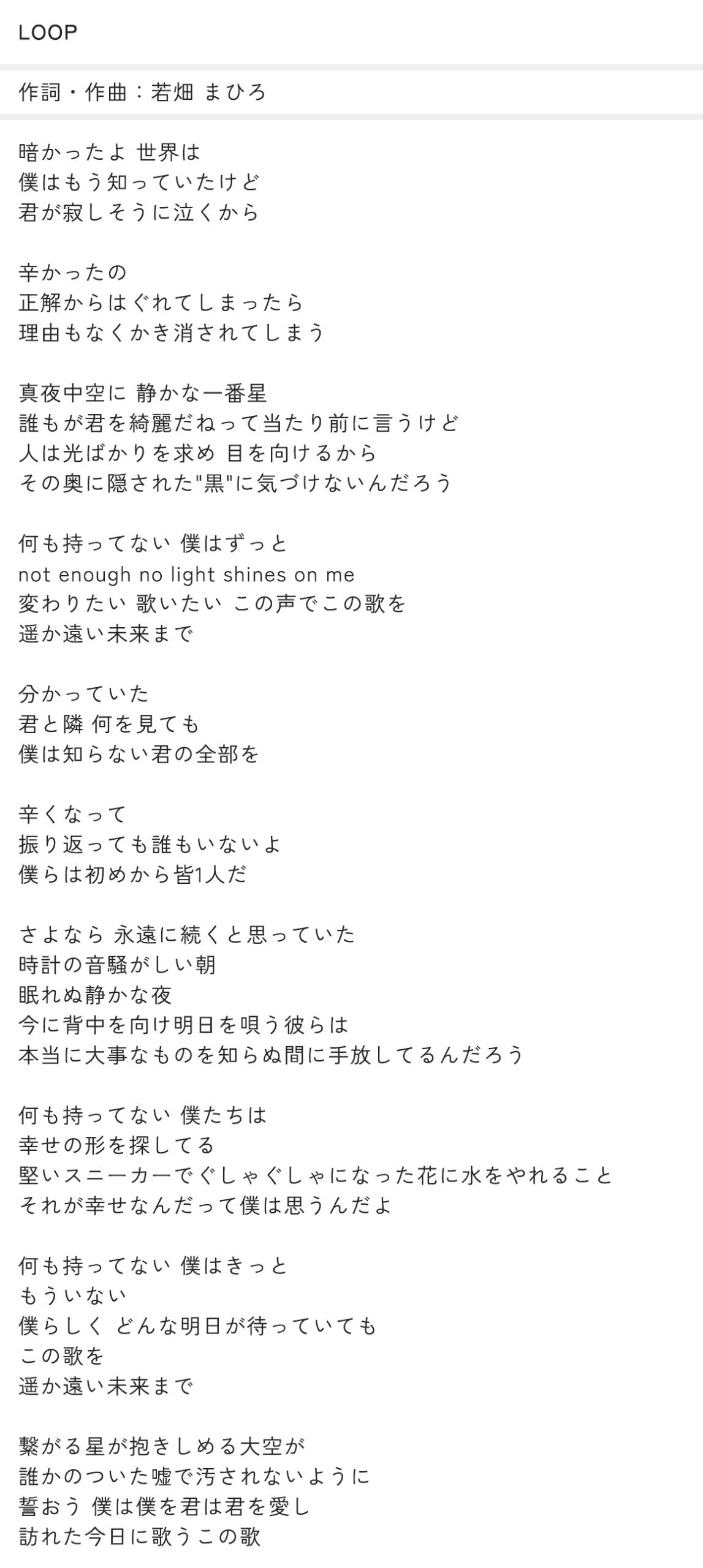 LOOP

作詞・作曲：若畑 まひろ

暗かったよ 世界は
僕はもう知っていたけど
君が寂しそうに泣くから

辛かったの
正解からはぐれてしまったら
理由もなくかき消されてしまう

真夜中空に 静かな一番星
誰もが君を綺麗だねって当たり前に言うけど
人は光ばかりを求め 目を向けるから
その奥に隠された"黒"に気づけないんだろう

何も持ってない 僕はずっと
not enough no light shines on me
変わりたい 歌いたい この声でこの歌を
遥か遠い未来まで

分かっていた
君と隣 何を見ても
僕は知らない君の全部を

辛くなって
振り返っても誰もいないよ
僕らは初めから皆1人だ

さよなら 永遠に続くと思っていた
時計の音騒がしい朝
眠れぬ静かな夜
今に背中を向け明日を唄う彼らは
本当に大事なものを知らぬ間に手放してるんだろう

何も持ってない 僕たちは
幸せの形を探してる
堅いスニーカーでぐしゃぐしゃになった花に水をやれること
それが幸せなんだって僕は思うんだよ

何も持ってない 僕はきっと
もういない
僕らしく どんな明日が待っていても
この歌を
遥か遠い未来まで

繋がる星が抱きしめる大空が
誰かのついた嘘で汚されないように
誓おう 僕は僕を君は君を愛し
訪れた今日に歌うこの歌